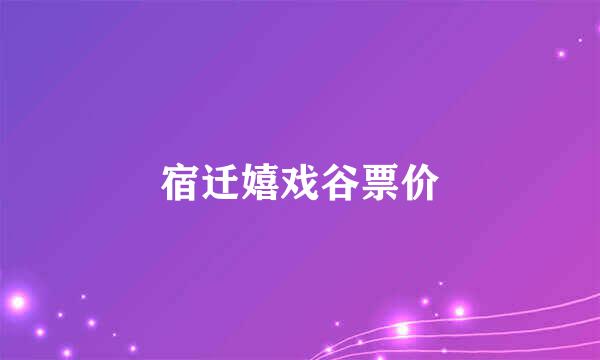 宿迁嬉戏谷票价